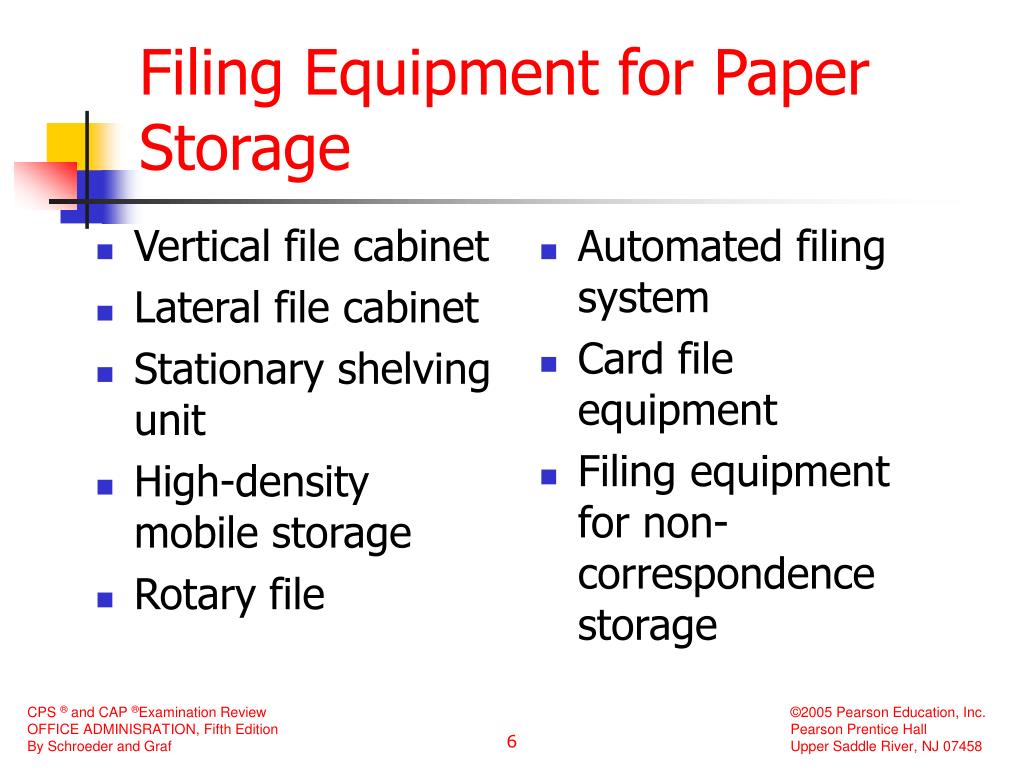 Filing Equipment for Paper Storage

- Vertical file cabinet
- Lateral file cabinet
- Stationary shelving unit
- High-density mobile storage
- Rotary file

- Automated filing system
- Card file equipment
- Filing equipment for non-correspondence storage

CPS ® and CAP ®Examination Review
OFFICE ADMINISRATION, Fifth Edition
By Schroeder and Graf

6

©2005 Pearson Education, Inc.
Pearson Prentice Hall
Upper Saddle River, NJ 07458